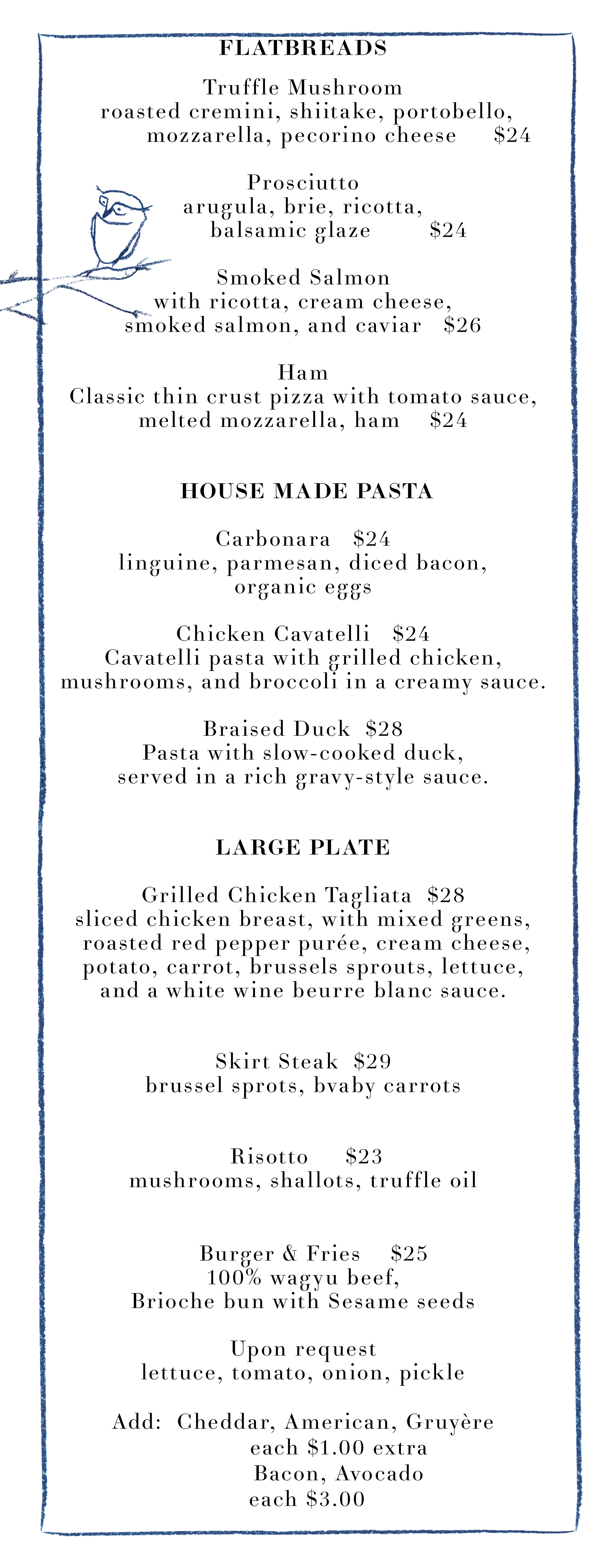 FLATBREADS

Truffle Mushroom
roasted cremini, shiitake, portobello, mozzarella, pecorino cheese $24

Prosciutto
arugula, brie, ricotta, balsamic glaze $24

Smoked Salmon
with ricotta, cream cheese, smoked salmon, and caviar $26

Ham
Classic thin crust pizza with tomato sauce, melted mozzarella, ham $24

HOUSE MADE PASTA

Carbonara $24
linguine, parmesan, diced bacon, organic eggs

Chicken Cavatelli $24
Cavatelli pasta with grilled chicken, mushrooms, and broccoli in a creamy sauce.

Braised Duck $28
Pasta with slow-cooked duck, served in a rich gravy-style sauce.

LARGE PLATE

Grilled Chicken Tagliata $28
sliced chicken breast, with mixed greens, roasted red pepper purée, cream cheese, potato, carrot, brussels sprouts, lettuce, and a white wine beurre blanc sauce.

Skirt Steak $29
brussel sprots, bvaby carrots

Risotto $23
mushrooms, shallots, truffle oil

Burger & Fries $25
100% wagyu beef,
Brioche bun with Sesame seeds

Upon request
lettuce, tomato, onion, pickle

Add: Cheddar, American, Gruyère
each $1.00 extra
Bacon, Avocado
each $3.00